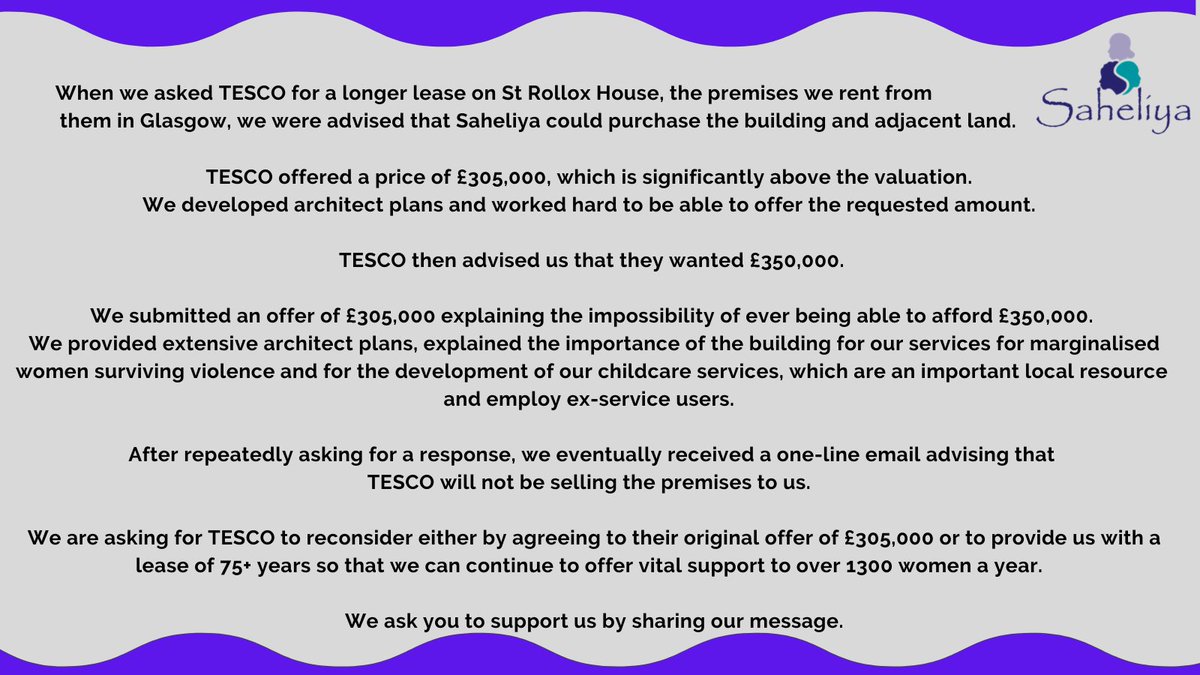 Saheliya

When we asked TESCO for a longer lease on St Rollox House, the premises we rent from them in Glasgow, we were advised that Saheliya could purchase the building and adjacent land.

TESCO offered a price of £305,000, which is significantly above the valuation. We developed architect plans and worked hard to be able to offer the requested amount.

TESCO then advised us that they wanted £350,000.

We submitted an offer of £305,000 explaining the impossibility of ever being able to afford £350,000. We provided extensive architect plans, explained the importance of the building for our services for marginalised women surviving violence and for the development of our childcare services, which are an important local resource and employ ex-service users.

After repeatedly asking for a response, we eventually received a one-line email advising that TESCO will not be selling the premises to us.

We are asking for TESCO to reconsider either by agreeing to their original offer of £305,000 or to provide us with a lease of 75+ years so that we can continue to offer vital support to over 1300 women a year.

We ask you to support us by sharing our message.